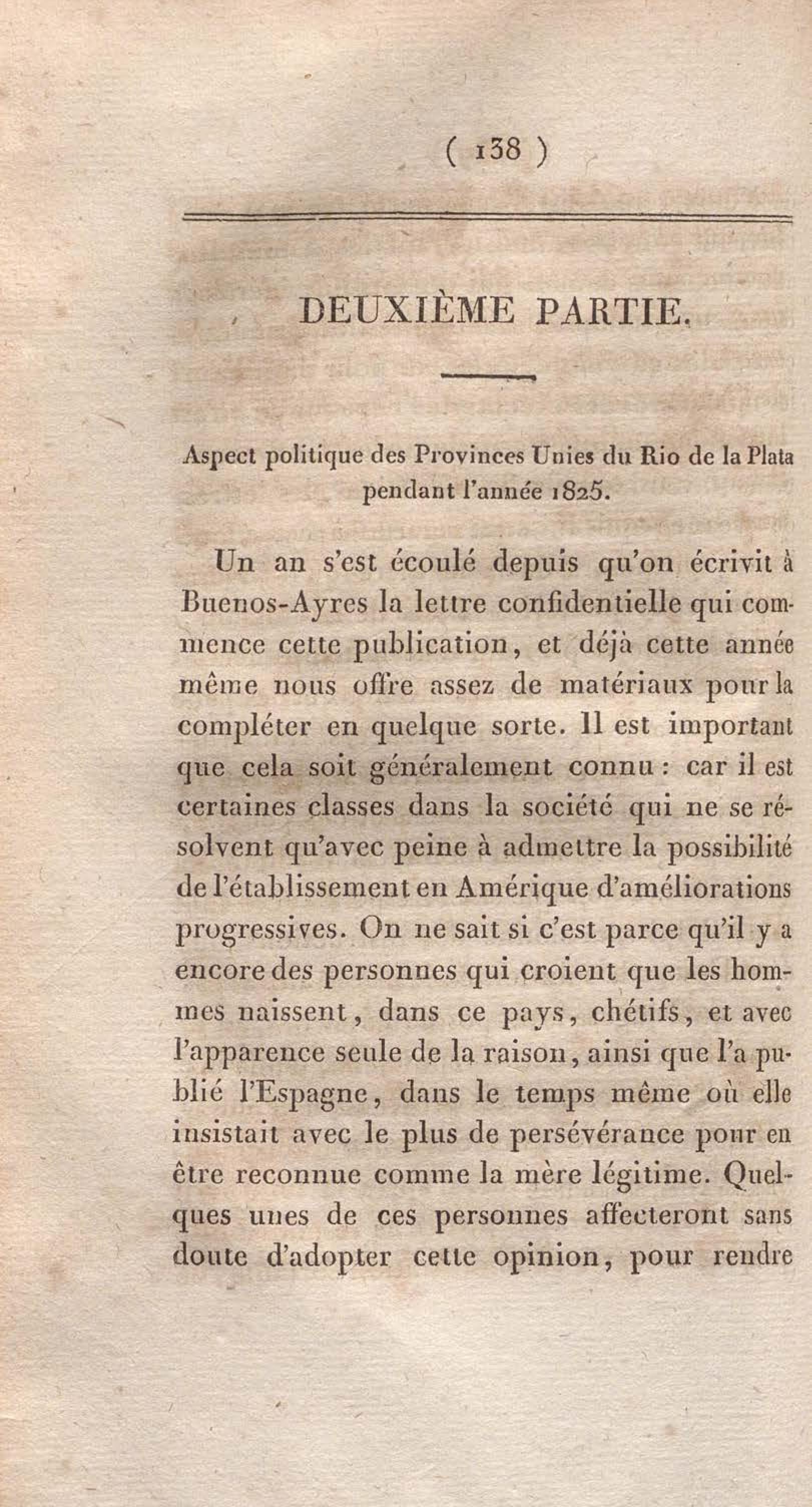 ( 138 )

DEUXIÈME PARTIE.

Aspect politique des Provinces Unies du Rio de la Plata pendant l'année 1825.

Un an s'est écoulé depuis qu'on écrivit à Buenos-Ayres la lettre confidentielle qui commence cette publication, et déjà cette année même nous offre assez de matériaux pour la compléter en quelque sorte. Il est important que cela soit généralement connu : car il est certaines classes dans la société qui ne se résolvent qu'avec peine à admettre la possibilité de l'établissement en Amérique d'améliorations progressives. On ne sait si c'est parce qu'il y a encore des personnes qui croient que les hommes naissent, dans ce pays, chétifs, et avec l'apparence seule de la raison, ainsi que l'a publié l'Espagne, dans le temps même où elle insistait avec le plus de persévérance pour en être reconnue comme la mère légitime. Quelques unes de ces personnes affecteront sans doute d'adopter cette opinion, pour rendre